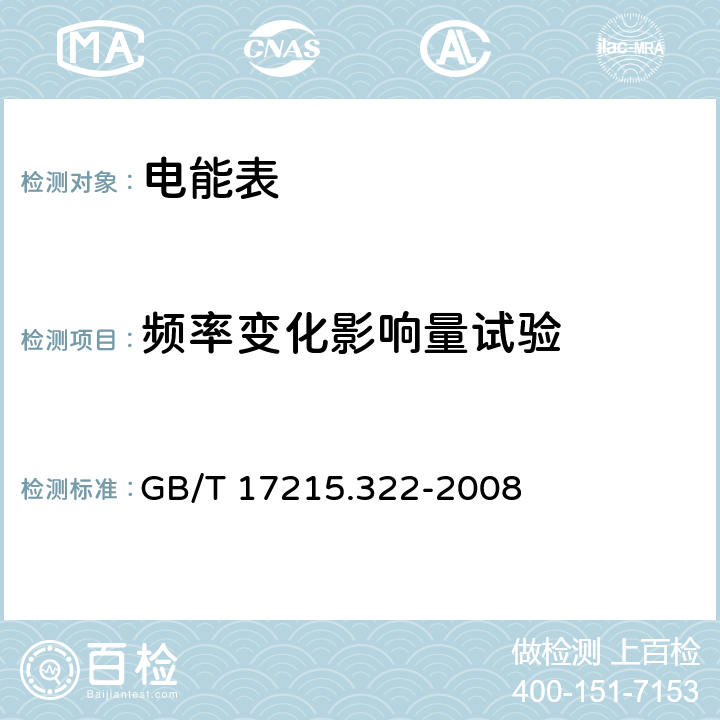 MA CNAS AC ilac-MRA

检测对象： 电能表

检测项目： 频率变化影响量试验

检测标准： GB/T 17215.322-2008

百检
Baijiantest.com

做检测 上百检
400-151-7153